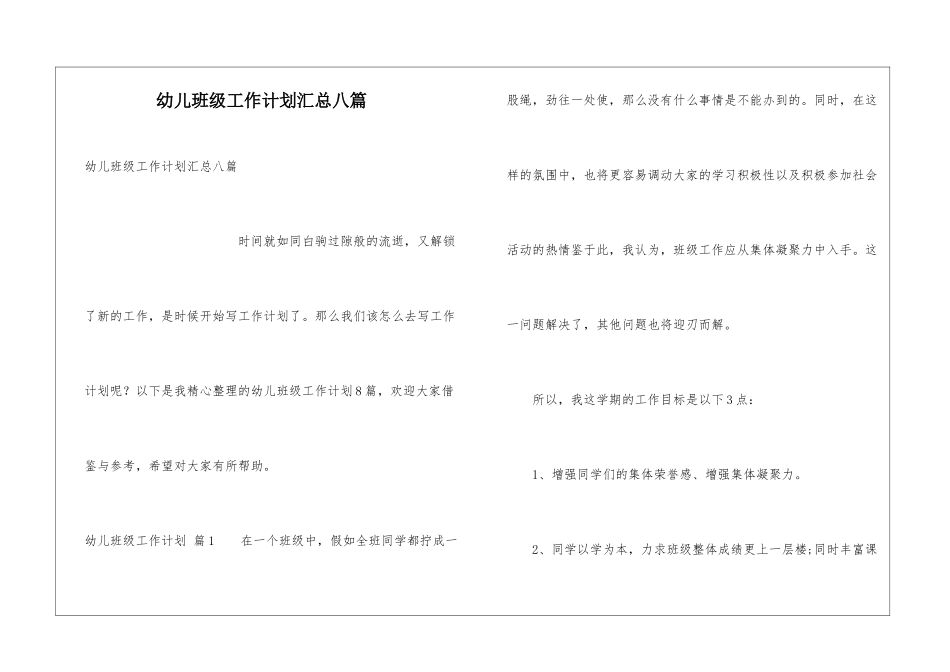 幼儿班级工作计划汇总八篇

幼儿班级工作计划汇总八篇

时间就如同白驹过隙般的流逝，又解锁了新的工作，是时候开始写工作计划了。那么我们该怎么去写工作计划呢？以下是我精心整理的幼儿班级工作计划8篇，欢迎大家借鉴与参考，希望对大家有所帮助。

幼儿班级工作计划 篇1　　在一个班级中，假如全班同学都拧成一股绳，劲往一处使，那么没有什么事情是不能办到的。同时，在这样的氛围中，也将更容易调动大家的学习积极性以及积极参加社会活动的热情鉴于此，我认为，班级工作应从集体凝聚力中入手。这一问题解决了，其他问题也将迎刃而解。

所以，我这学期的工作目标是以下3点：

1、增强同学们的集体荣誉感、增强集体凝聚力。

2、同学以学为本，力求班级整体成绩更上一层楼;同时丰富课